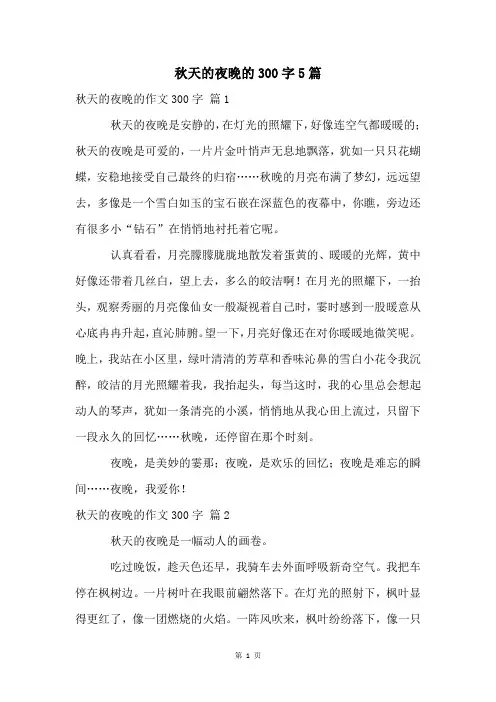 秋天的夜晚的300字5篇

秋天的夜晚的作文300字 篇1

秋天的夜晚是安静的，在灯光的照耀下，好像连空气都暖暖的；秋天的夜晚是可爱的，一片片金叶悄声无息地飘落，犹如一只只花蝴蝶，安稳地接受自己最终的归宿……秋晚的月亮布满了梦幻，远远望去，多像是一个雪白如玉的宝石嵌在深蓝色的夜幕中，你瞧，旁边还有很多小“钻石”在悄悄地衬托着它呢。

认真看看，月亮朦朦胧胧地散发着蛋黄的、暖暖的光辉，黄中好像还带着几丝白，望上去，多么的皎洁啊！在月光的照耀下，一抬头，观察秀丽的月亮像仙女一般凝视着自己时，霎时感到一股暖意从心底冉冉升起，直沁肺腑。望一下，月亮好像还在对你暖暖地微笑呢。晚上，我站在小区里，绿叶清清的芳草和香味沁鼻的雪白小花令我沉醉，皎洁的月光照耀着我，我抬起头，每当这时，我的心里总会想起动人的琴声，犹如一条清亮的小溪，悄悄地从我心田上流过，只留下一段永久的回忆……秋晚，还停留在那个时刻。

夜晚，是美妙的霎那；夜晚，是欢乐的回忆；夜晚是难忘的瞬间……夜晚，我爱你！

秋天的夜晚的作文300字 篇2

秋天的夜晚是一幅动人的画卷。

吃过晚饭，趁天色还早，我骑车去外面呼吸新奇空气。我把车停在枫树边。一片树叶在我眼前翩然落下。在灯光的照射下，枫叶显得更红了，像一团燃烧的火焰。一阵风吹来，枫叶纷纷落下，像一只

第 1 页